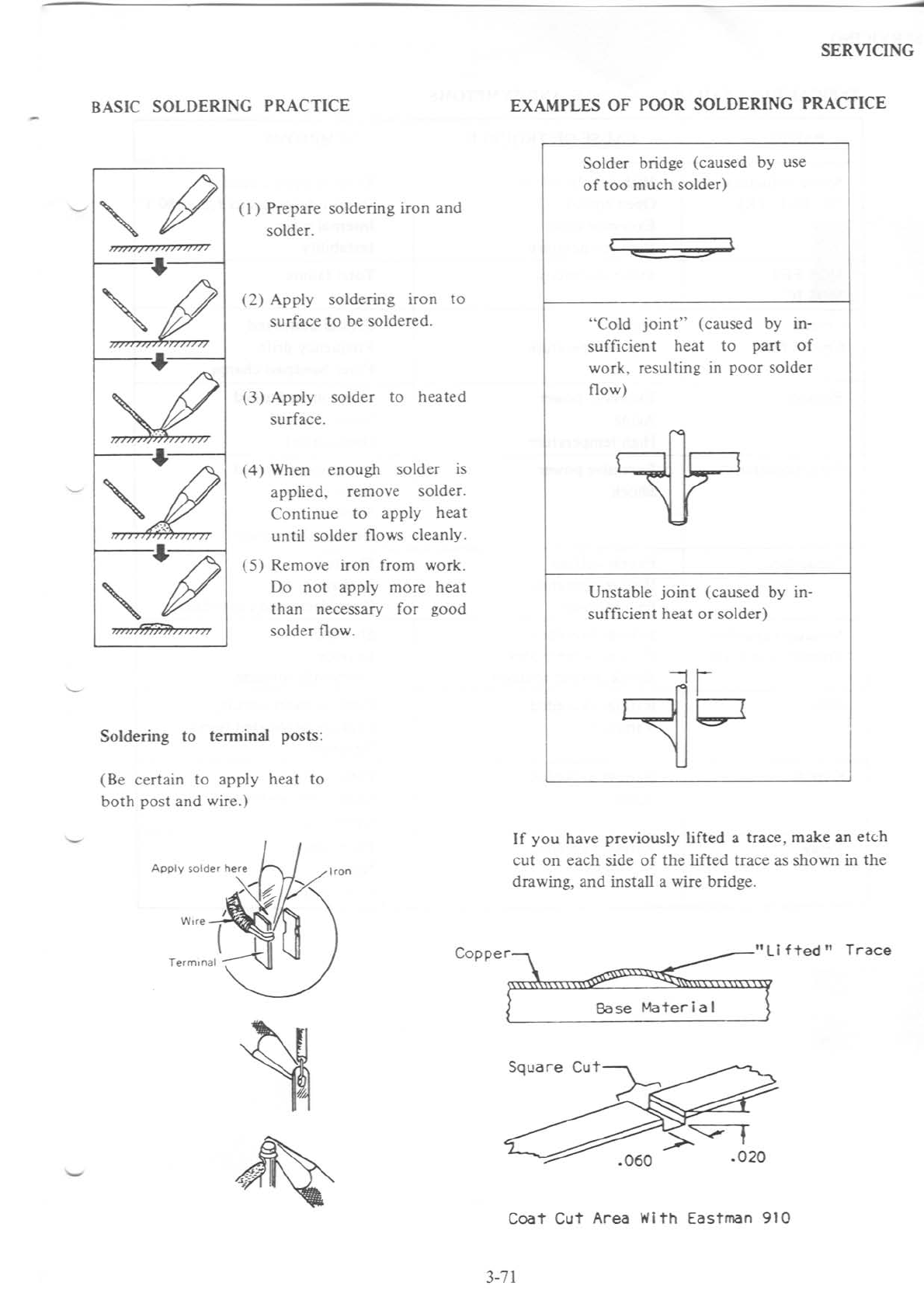 SERVICING

BASIC SOLDERING PRACTICE

(1) Prepare soldering iron and solder.

(2) Apply soldering iron to surface to be soldered.

(3) Apply solder to heated surface.

(4) When enough solder is applied, remove solder. Continue to apply heat until solder flows cleanly.

(5) Remove iron from work. Do not apply more heat than necessary for good solder flow.

Soldering to terminal posts:

(Be certain to apply heat to both post and wire.)

Apply solder here

Iron

Wire

Terminal

EXAMPLES OF POOR SOLDERING PRACTICE

Solder bridge (caused by use of too much solder)

"Cold joint" (caused by insufficient heat to part of work, resulting in poor solder flow)

Unstable joint (caused by insufficient heat or solder)

If you have previously lifted a trace, make an etch cut on each side of the lifted trace as shown in the drawing, and install a wire bridge.

Copper

"Lifted" Trace

Base Material

Square Cut

.060

.020

Coat Cut Area With Eastman 910

3-71